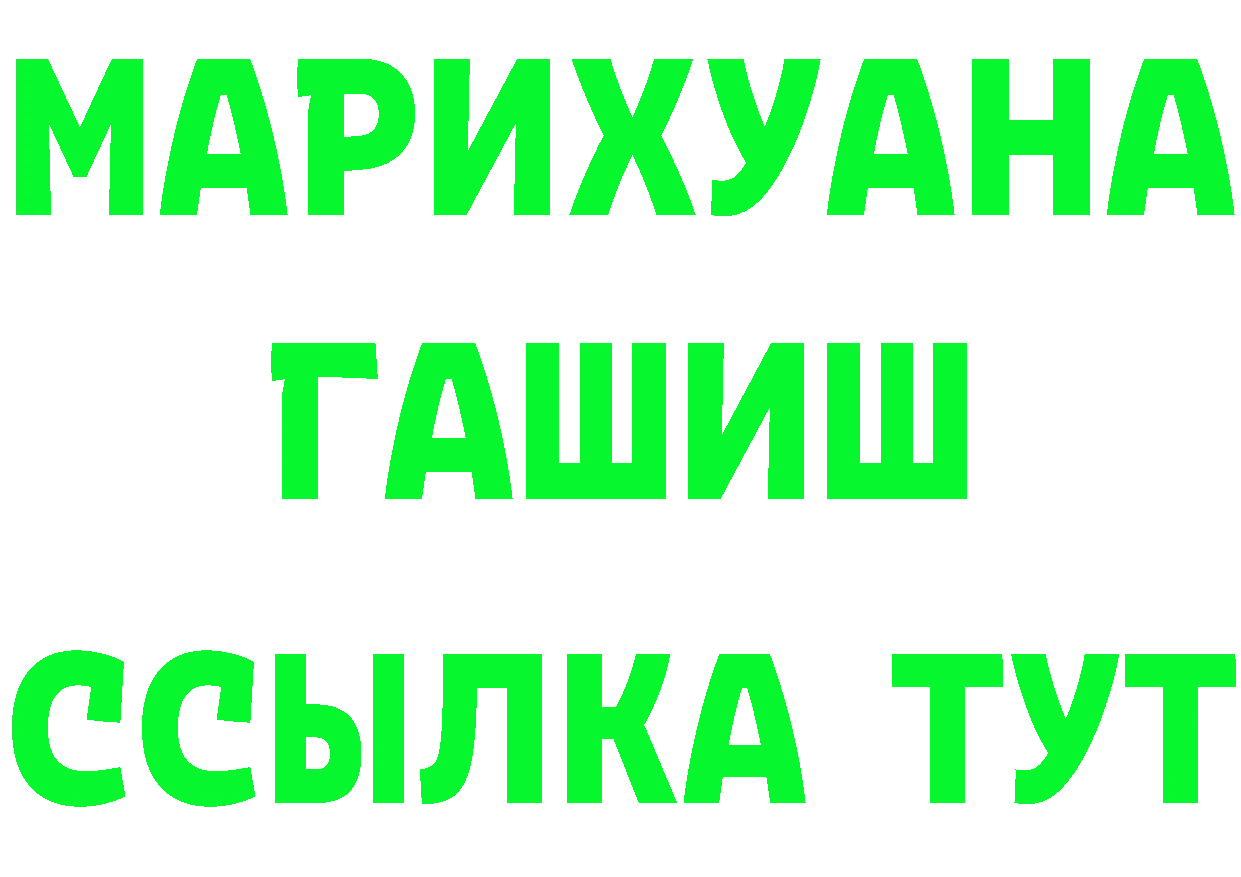 МАРИХУАНА
ГАШИШ
ССЫЛКА ТУТ